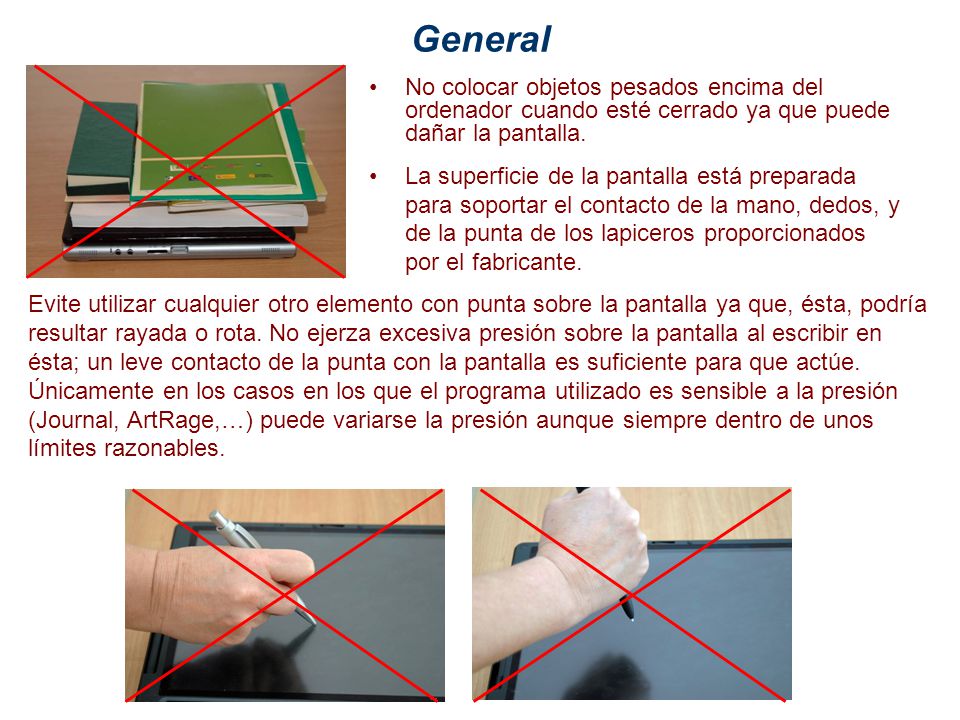 General

• No colocar objetos pesados encima del ordenador cuando esté cerrado ya que puede dañar la pantalla.

• La superficie de la pantalla está preparada para soportar el contacto de la mano, dedos, y de la punta de los lapiceros proporcionados por el fabricante.

Evite utilizar cualquier otro elemento con punta sobre la pantalla ya que, ésta, podría resultar rayada o rota. No ejerza excesiva presión sobre la pantalla al escribir en ésta; un leve contacto de la punta con la pantalla es suficiente para que actúe. Únicamente en los casos en los que el programa utilizado es sensible a la presión (Journal, ArtRage,…) puede variarse la presión aunque siempre dentro de unos límites razonables.